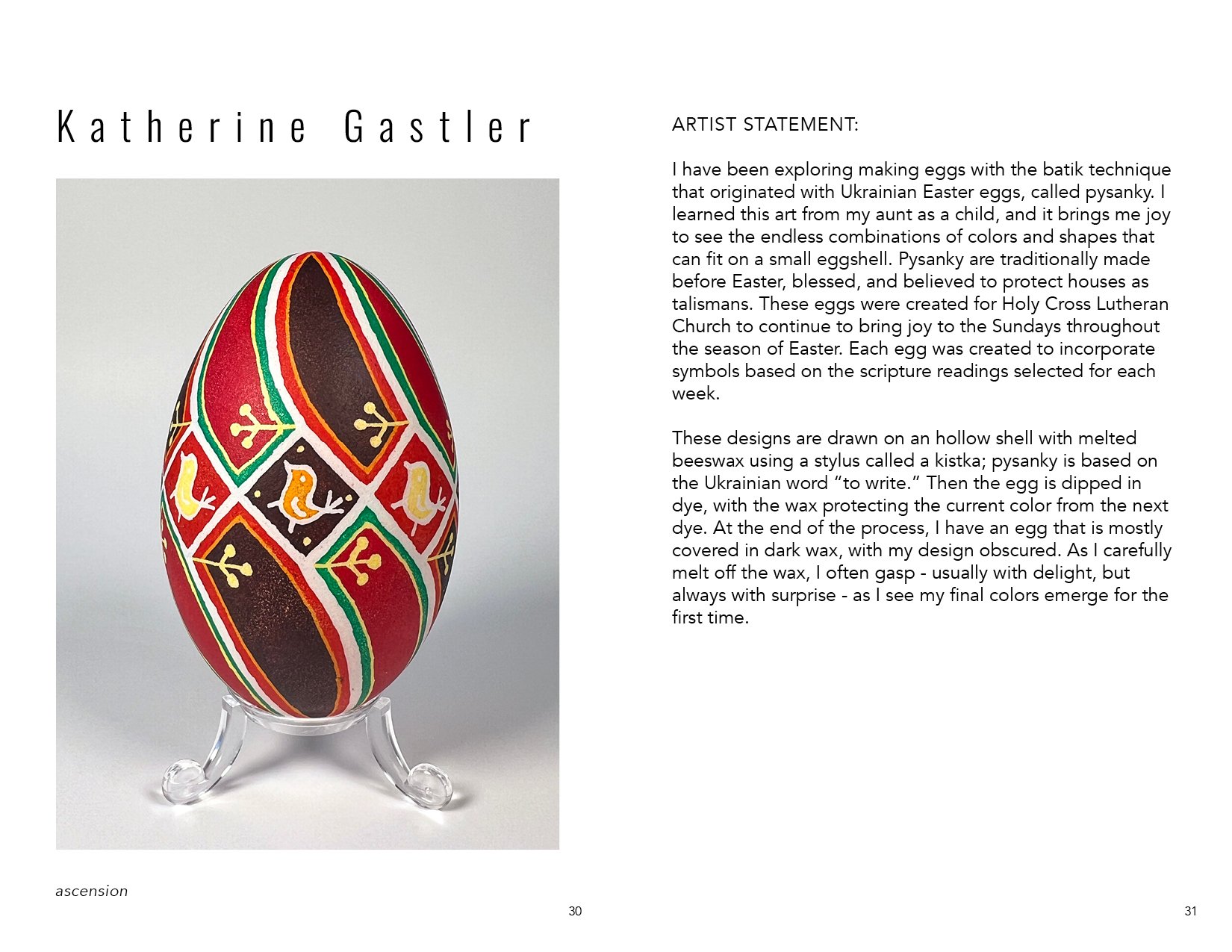 Katherine Gastler

ascension

30

ARTIST STATEMENT:

I have been exploring making eggs with the batik technique that originated with Ukrainian Easter eggs, called pysanky. I learned this art from my aunt as a child, and it brings me joy to see the endless combinations of colors and shapes that can fit on a small eggshell. Pysanky are traditionally made before Easter, blessed, and believed to protect houses as talismans. These eggs were created for Holy Cross Lutheran Church to continue to bring joy to the Sundays throughout the season of Easter. Each egg was created to incorporate symbols based on the scripture readings selected for each week.

These designs are drawn on an hollow shell with melted beeswax using a stylus called a kistka; pysanky is based on the Ukrainian word “to write.” Then the egg is dipped in dye, with the wax protecting the current color from the next dye. At the end of the process, I have an egg that is mostly covered in dark wax, with my design obscured. As I carefully melt off the wax, I often gasp - usually with delight, but always with surprise - as I see my final colors emerge for the first time.

31